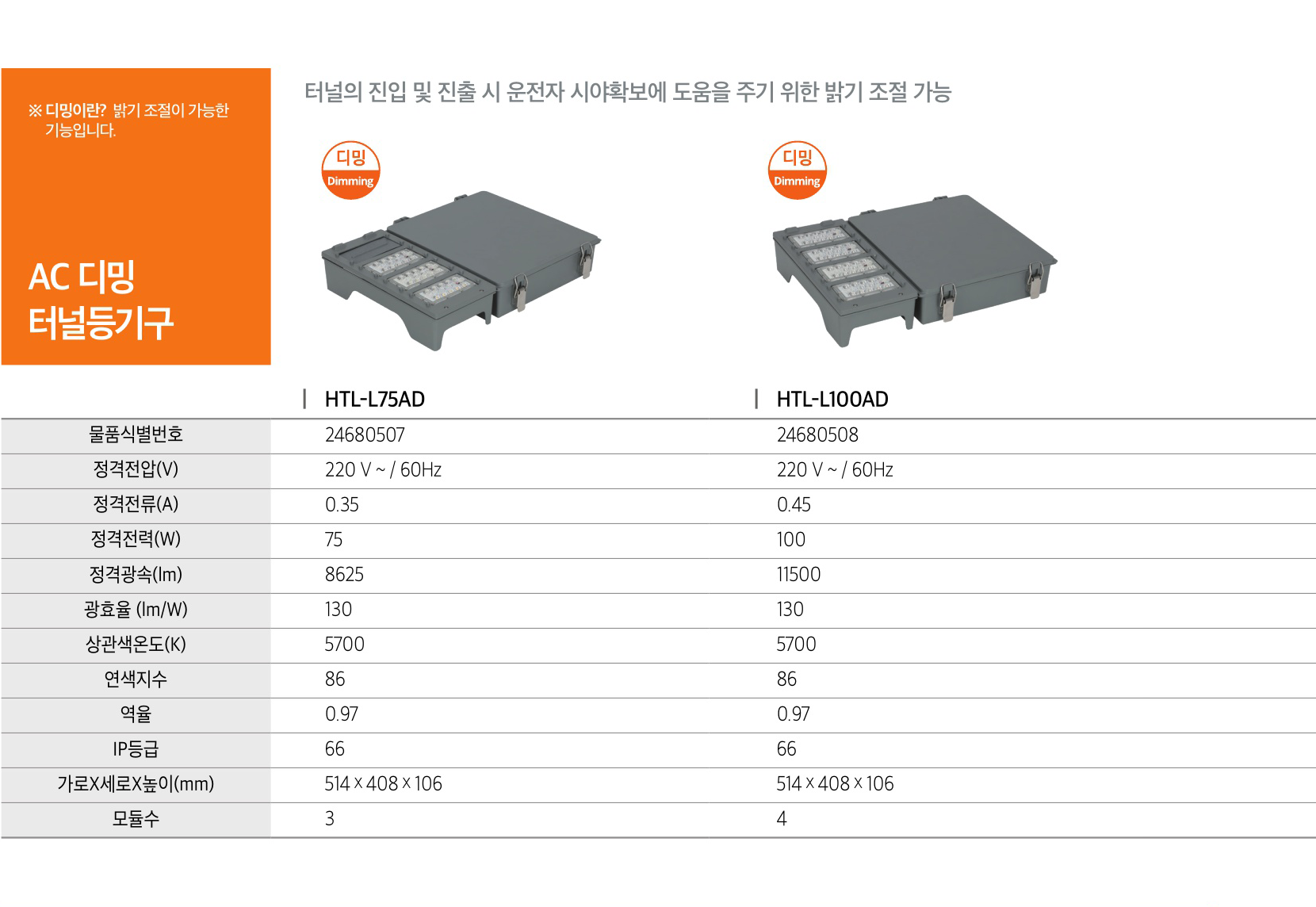 ※ 디밍이란? 밝기 조절이 가능한 기능입니다.

AC 디밍
터널등기구

터널의 진입 및 진출 시 운전자 시야확보에 도움을 주기 위한 밝기 조절 가능

디밍
Dimming

디밍
Dimming

| | HTL-L75AD | HTL-L100AD |
|---|---|---|
| 물품식별번호 | 24680507 | 24680508 |
| 정격전압(V) | 220 V ~ / 60Hz | 220 V ~ / 60Hz |
| 정격전류(A) | 0.35 | 0.45 |
| 정격전력(W) | 75 | 100 |
| 정격광속(lm) | 8625 | 11500 |
| 광효율 (lm/W) | 130 | 130 |
| 상관색온도(K) | 5700 | 5700 |
| 연색지수 | 86 | 86 |
| 역율 | 0.97 | 0.97 |
| IP등급 | 66 | 66 |
| 가로X세로X높이(mm) | 514 x 408 x 106 | 514 x 408 x 106 |
| 모듈수 | 3 | 4 |